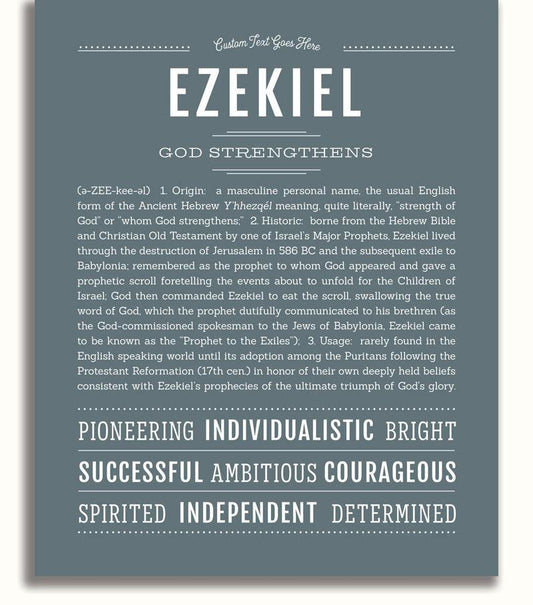 Custom Text Goes Here

EZEKIEL

GOD STRENGTHENS

(ə-ZEE-kee-əl) 1. Origin: a masculine personal name, the usual English form of the Ancient Hebrew Y'hhezqél meaning, quite literally, "strength of God" or "whom God strengthens;" 2. Historic: borne from the Hebrew Bible and Christian Old Testament by one of Israel's Major Prophets, Ezekiel lived through the destruction of Jerusalem in 586 BC and the subsequent exile to Babylonia; remembered as the prophet to whom God appeared and gave a prophetic scroll foretelling the events about to unfold for the Children of Israel; God then commanded Ezekiel to eat the scroll, swallowing the true word of God, which the prophet dutifully communicated to his brethren (as the God-commissioned spokesman to the Jews of Babylonia, Ezekiel came to be known as the "Prophet to the Exiles"); 3. Usage: rarely found in the English speaking world until its adoption among the Puritans following the Protestant Reformation (17th cen.) in honor of their own deeply held beliefs consistent with Ezekiel's prophecies of the ultimate triumph of God's glory.

PIONEERING INDIVIDUALISTIC BRIGHT

SUCCESSFUL AMBITIOUS COURAGEOUS

SPIRITED INDEPENDENT DETERMINED